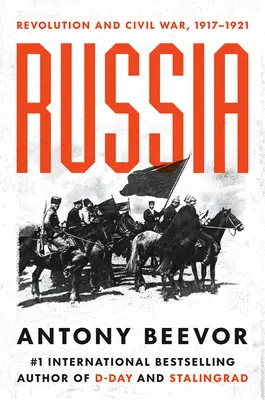 REVOLUTION AND CIVIL WAR, 1917–1921

RUSSIA

ANTONY BEEVOR

#1 INTERNATIONAL BESTSELLING AUTHOR OF D-DAY AND STALINGRAD